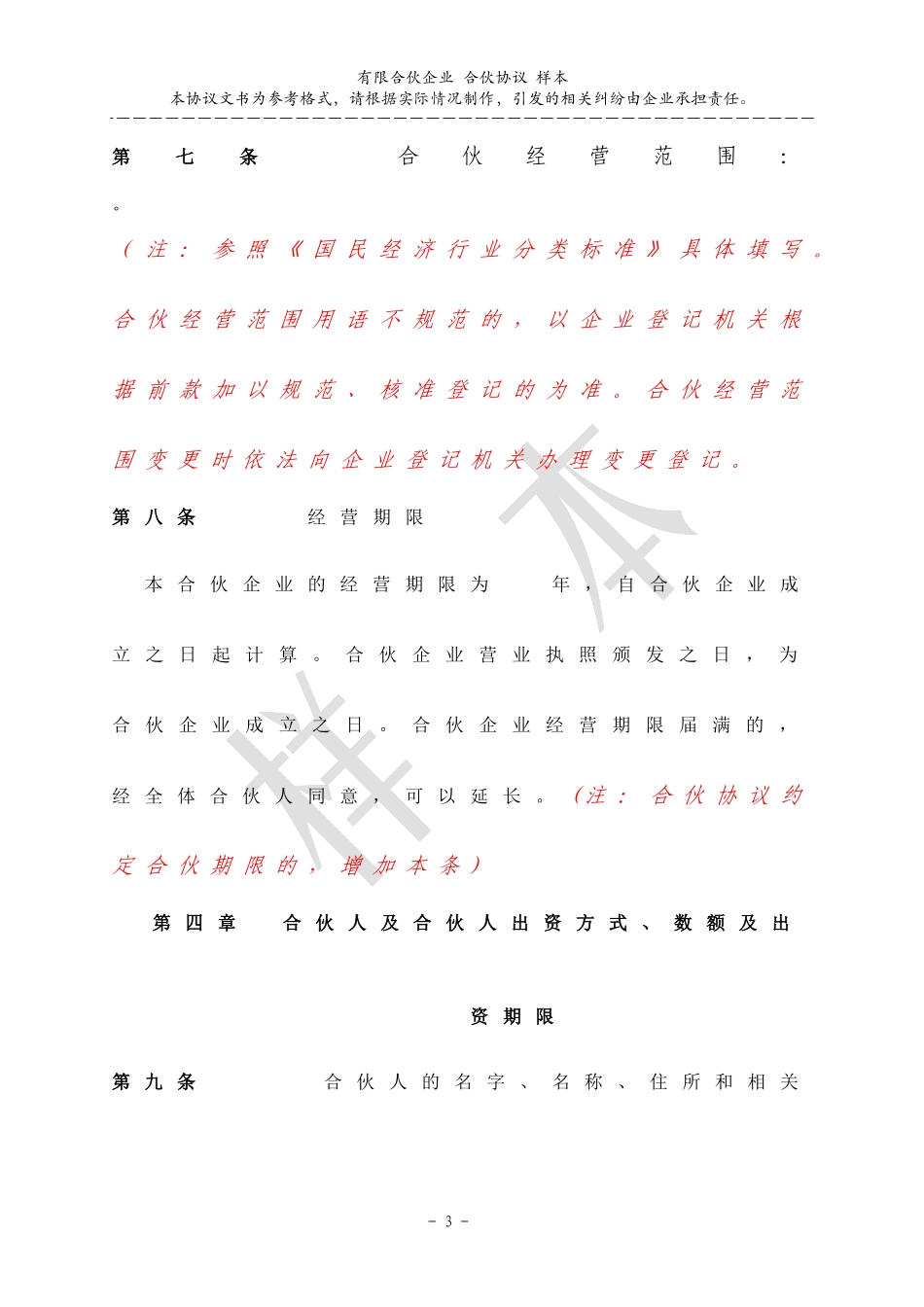 有限合伙企业 合伙协议 样本
本协议文书为参考格式，请根据实际情况制作，引发的相关纠纷由企业承担责任。

第七条 合伙经营范围：

。

（注：参照《国民经济行业分类标准》具体填写。合伙经营范围用语不规范的，以企业登记机关根据前款加以规范、核准登记的为准。合伙经营范围变更时依法向企业登记机关办理变更登记。

第八条 经营期限

本合伙企业的经营期限为 年，自合伙企业成立之日起计算。合伙企业营业执照颁发之日，为合伙企业成立之日。合伙企业经营期限届满的，经全体合伙人同意，可以延长。（注：合伙协议约定合伙期限的，增加本条）

第四章 合伙人及合伙人出资方式、数额及出资期限

第九条 合伙人的名字、名称、住所和相关

- 3 -

样本